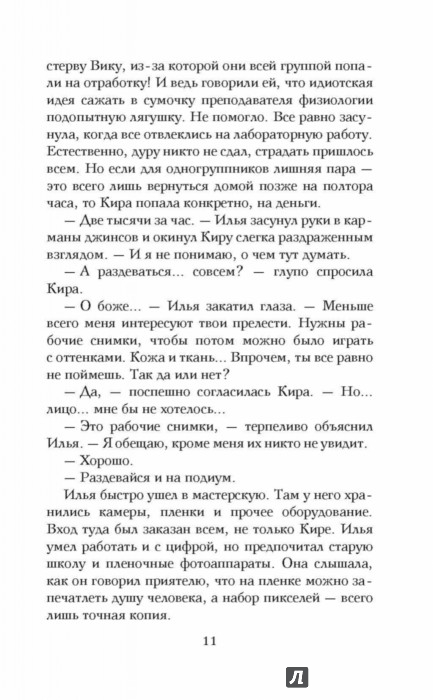 стерву Вику, из-за которой они всей группой попали на отработку! И ведь говорили ей, что идиотская идея сажать в сумочку преподавателя физиологии подопытную лягушку. Не помогло. Все равно засунула, когда все отвлеклись на лабораторную работу. Естественно, дуру никто не сдал, страдать пришлось всем. Но если для одногруппников лишняя пара — это всего лишь вернуться домой позже на полтора часа, то Кира попала конкретно, на деньги.

— Две тысячи за час. — Илья засунул руки в карманы джинсов и окинул Киру слегка раздраженным взглядом. — И я не понимаю, о чем тут думать.

— А раздеваться... совсем? — глупо спросила Кира.

— О боже... — Илья закатил глаза. — Меньше всего меня интересуют твои прелести. Нужны рабочие снимки, чтобы потом можно было играть с оттенками. Кожа и ткань... Впрочем, ты все равно не поймешь. Так да или нет?

— Да, — поспешно согласилась Кира. — Но... лицо... мне бы не хотелось...

— Это рабочие снимки, — терпеливо объяснил Илья. — Я обещаю, кроме меня их никто не увидит.

— Хорошо.

— Раздевайся и на подиум.

Илья быстро ушел в мастерскую. Там у него хранились камеры, пленки и прочее оборудование. Вход туда был заказан всем, не только Кире. Илья умел работать и с цифрой, но предпочитал старую школу и пленочные фотоаппараты. Она слышала, как он говорил приятелю, что на пленке можно запечатлеть душу человека, а набор пикселей — всего лишь точная копия.

11

Л